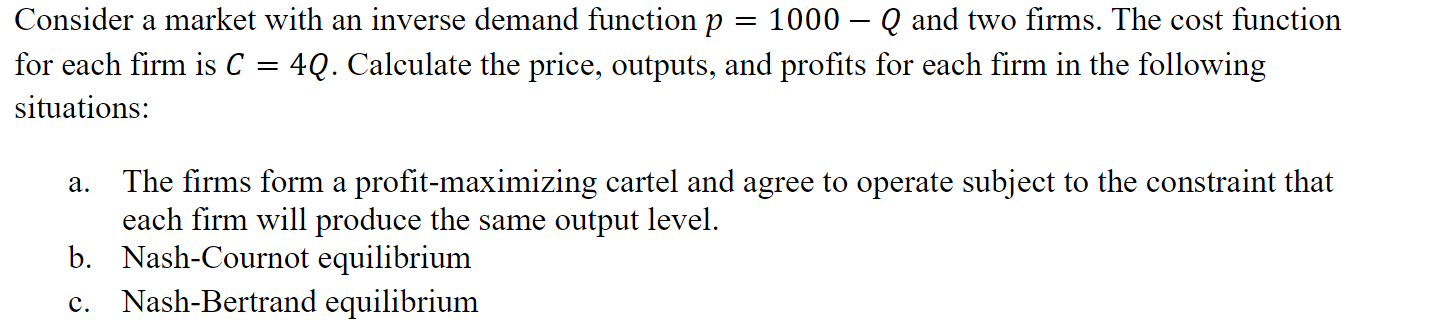 Consider a market with an inverse demand function $p = 1000 - Q$ and two firms. The cost function for each firm is $C = 4Q$. Calculate the price, outputs, and profits for each firm in the following situations:

a. The firms form a profit-maximizing cartel and agree to operate subject to the constraint that each firm will produce the same output level.
b. Nash-Cournot equilibrium
c. Nash-Bertrand equilibrium